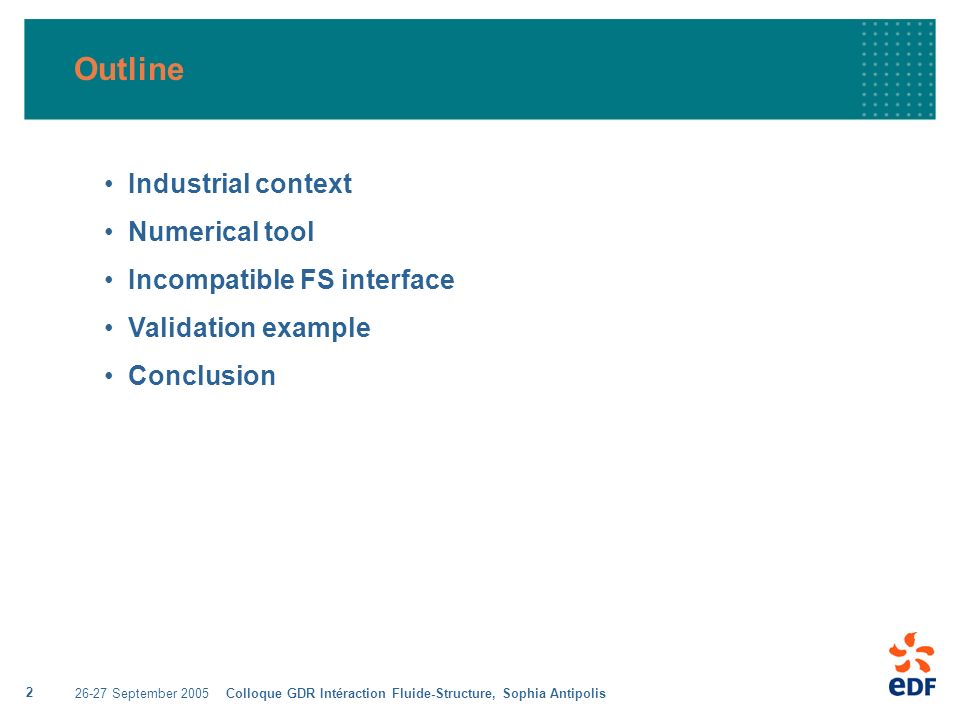 Outline

• Industrial context
• Numerical tool
• Incompatible FS interface
• Validation example
• Conclusion

2 26-27 September 2005 Colloque GDR Intéraction Fluide-Structure, Sophia Antipolis

eDF